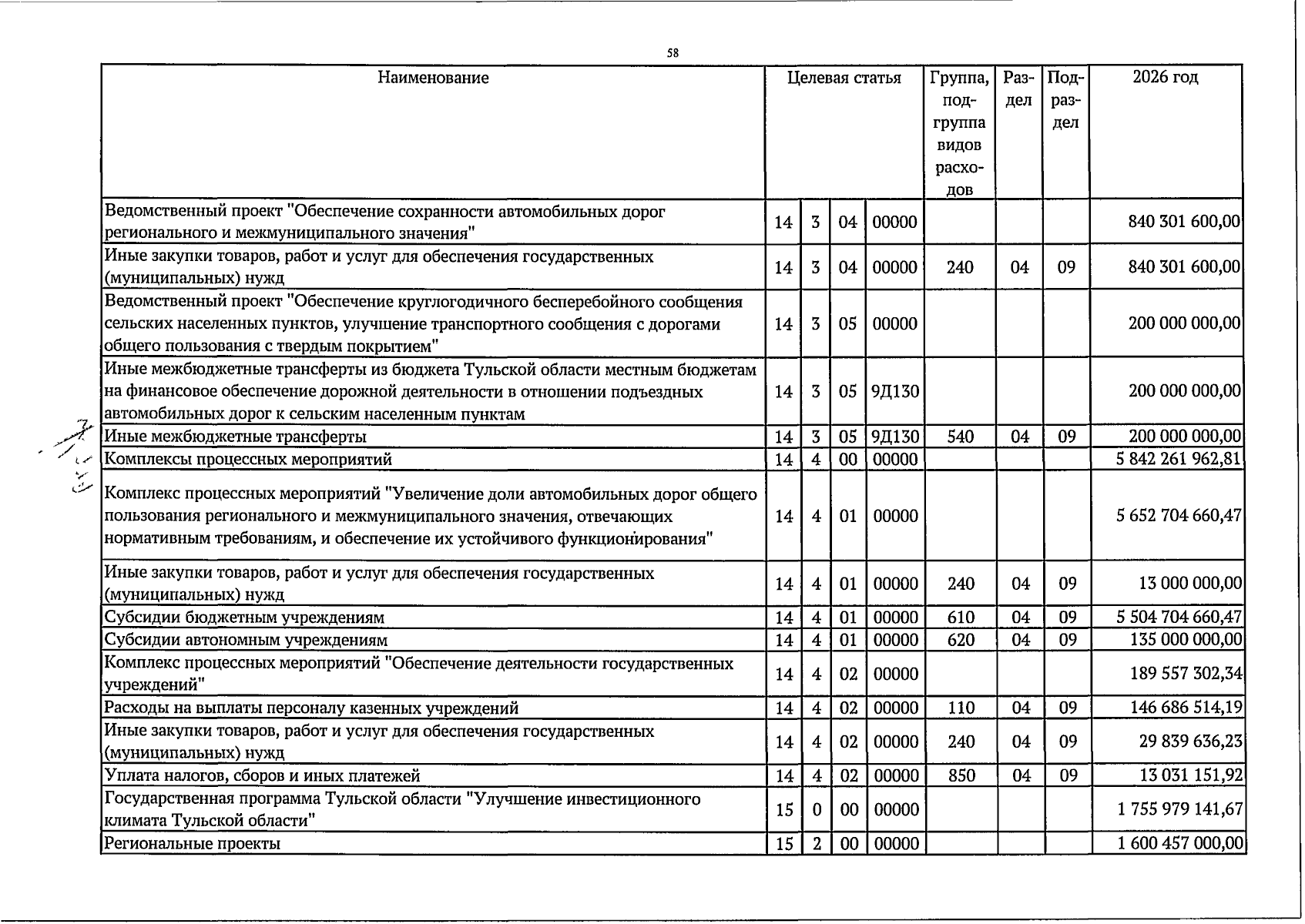 58

| Наименование | Целевая статья | | | | Группа, подгруппа видов расходов | Раздел | Подраздел | 2026 год |
|---|---|---|---|---|---|---|---|---|
| Ведомственный проект "Обеспечение сохранности автомобильных дорог регионального и межмуниципального значения" | 14 | 3 | 04 | 00000 | | | | 840 301 600,00 |
| Иные закупки товаров, работ и услуг для обеспечения государственных (муниципальных) нужд | 14 | 3 | 04 | 00000 | 240 | 04 | 09 | 840 301 600,00 |
| Ведомственный проект "Обеспечение круглогодичного бесперебойного сообщения сельских населенных пунктов, улучшение транспортного сообщения с дорогами общего пользования с твердым покрытием" | 14 | 3 | 05 | 00000 | | | | 200 000 000,00 |
| Иные межбюджетные трансферты из бюджета Тульской области местным бюджетам на финансовое обеспечение дорожной деятельности в отношении подъездных автомобильных дорог к сельским населенным пунктам | 14 | 3 | 05 | 9Д130 | | | | 200 000 000,00 |
| Иные межбюджетные трансферты | 14 | 3 | 05 | 9Д130 | 540 | 04 | 09 | 200 000 000,00 |
| Комплексы процессных мероприятий | 14 | 4 | 00 | 00000 | | | | 5 842 261 962,81 |
| Комплекс процессных мероприятий "Увеличение доли автомобильных дорог общего пользования регионального и межмуниципального значения, отвечающих нормативным требованиям, и обеспечение их устойчивого функционирования" | 14 | 4 | 01 | 00000 | | | | 5 652 704 660,47 |
| Иные закупки товаров, работ и услуг для обеспечения государственных (муниципальных) нужд | 14 | 4 | 01 | 00000 | 240 | 04 | 09 | 13 000 000,00 |
| Субсидии бюджетным учреждениям | 14 | 4 | 01 | 00000 | 610 | 04 | 09 | 5 504 704 660,47 |
| Субсидии автономным учреждениям | 14 | 4 | 01 | 00000 | 620 | 04 | 09 | 135 000 000,00 |
| Комплекс процессных мероприятий "Обеспечение деятельности государственных учреждений" | 14 | 4 | 02 | 00000 | | | | 189 557 302,34 |
| Расходы на выплаты персоналу казенных учреждений | 14 | 4 | 02 | 00000 | 110 | 04 | 09 | 146 686 514,19 |
| Иные закупки товаров, работ и услуг для обеспечения государственных (муниципальных) нужд | 14 | 4 | 02 | 00000 | 240 | 04 | 09 | 29 839 636,23 |
| Уплата налогов, сборов и иных платежей | 14 | 4 | 02 | 00000 | 850 | 04 | 09 | 13 031 151,92 |
| Государственная программа Тульской области "Улучшение инвестиционного климата Тульской области" | 15 | 0 | 00 | 00000 | | | | 1 755 979 141,67 |
| Региональные проекты | 15 | 2 | 00 | 00000 | | | | 1 600 457 000,00 |